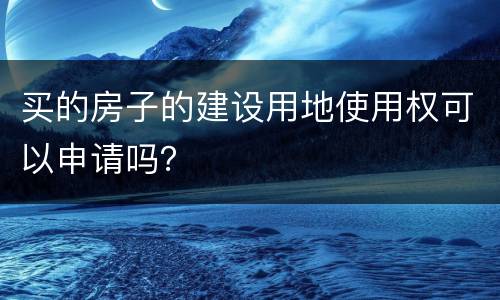 买的房子的建设用地使用权可以申请吗?